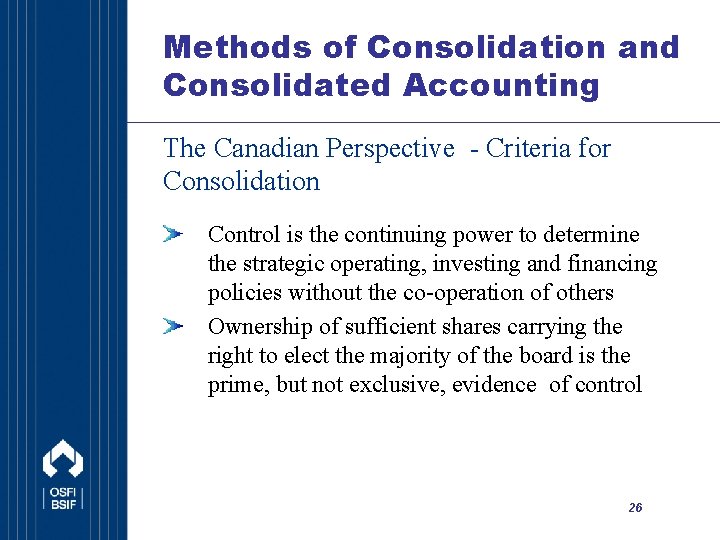 Methods of Consolidation and Consolidated Accounting

The Canadian Perspective - Criteria for Consolidation

Control is the continuing power to determine the strategic operating, investing and financing policies without the co-operation of others

Ownership of sufficient shares carrying the right to elect the majority of the board is the prime, but not exclusive, evidence of control

OSFI
BSIF

26